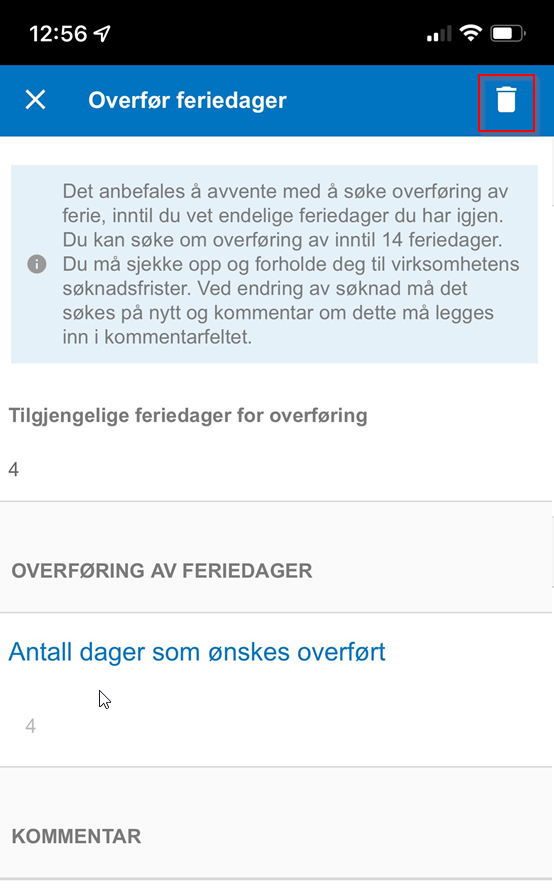 12:56

Overfør feriedager

Det anbefales å avvente med å søke overføring av ferie, inntil du vet endelige feriedager du har igjen. Du kan søke om overføring av inntil 14 feriedager. Du må sjekke opp og forholde deg til virksomhetens søknadsfrister. Ved endring av søknad må det søkes på nytt og kommentar om dette må legges inn i kommentarfeltet.

Tilgjengelige feriedager for overføring

4

OVERFØRING AV FERIEDAGER

Antall dager som ønskes overført

4

KOMMENTAR